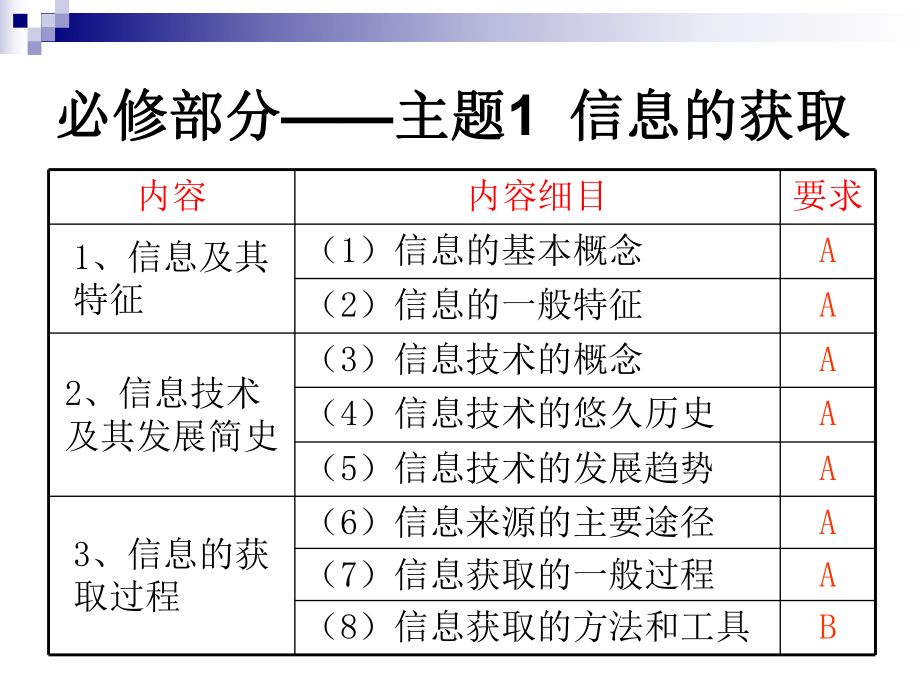 必修部分——主题1 信息的获取

| 内容 | 内容细目 | 要求 |
|---|---|---|
| 1、信息及其特征 | （1）信息的基本概念 | A |
| | （2）信息的一般特征 | A |
| 2、信息技术及其发展简史 | （3）信息技术的概念 | A |
| | （4）信息技术的悠久历史 | A |
| | （5）信息技术的发展趋势 | A |
| 3、信息的获取过程 | （6）信息来源的主要途径 | A |
| | （7）信息获取的一般过程 | A |
| | （8）信息获取的方法和工具 | B |